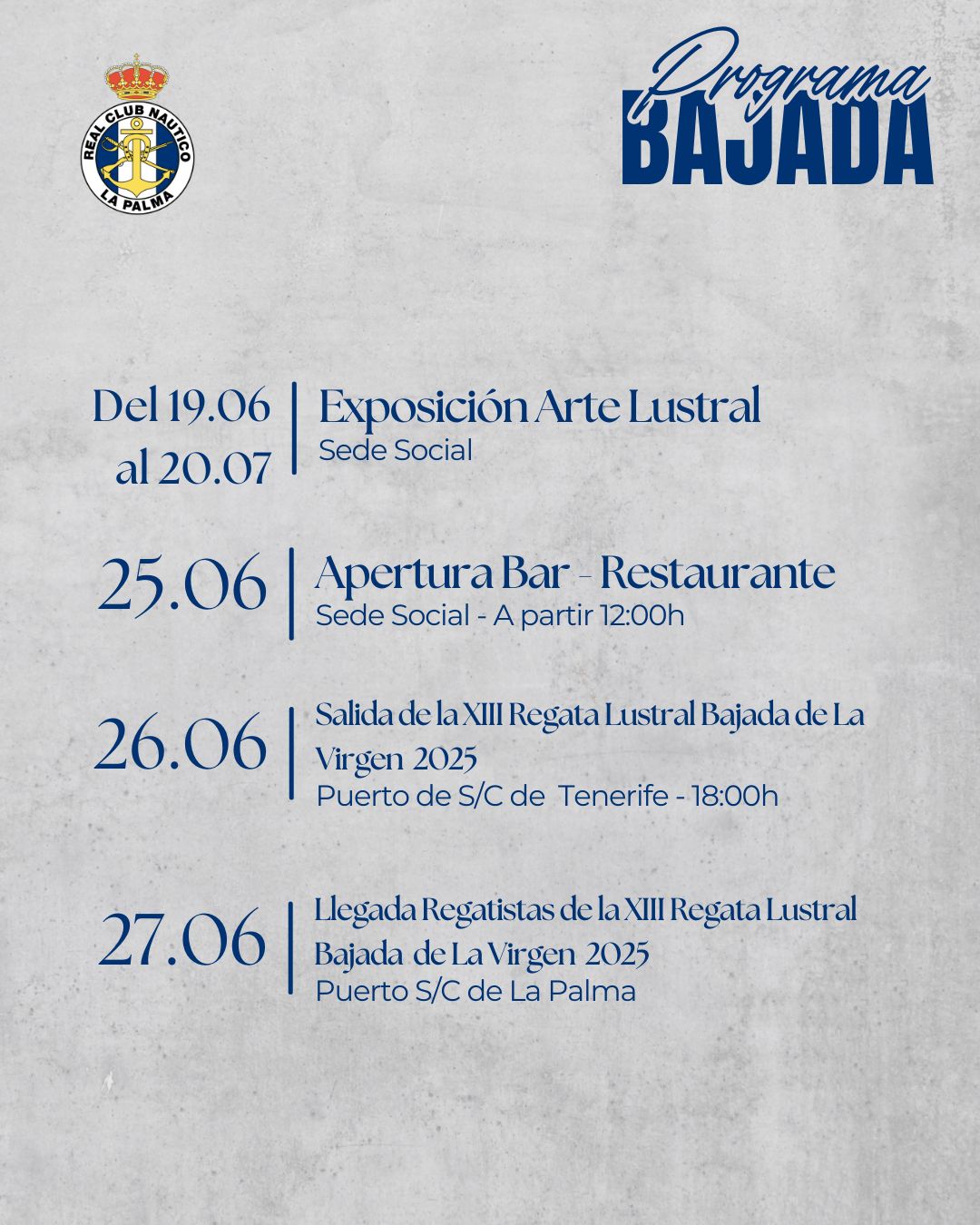 REAL CLUB NAUTICO
LA PALMA

Programa
BAJADA

Del 19.06
al 20.07

Exposición Arte Lustral
Sede Social

25.06

Apertura Bar - Restaurante
Sede Social - A partir 12:00h

26.06

Salida de la XIII Regata Lustral Bajada de La Virgen 2025
Puerto de S/C de Tenerife - 18:00h

27.06

Llegada Regatistas de la XIII Regata Lustral Bajada de La Virgen 2025
Puerto S/C de La Palma